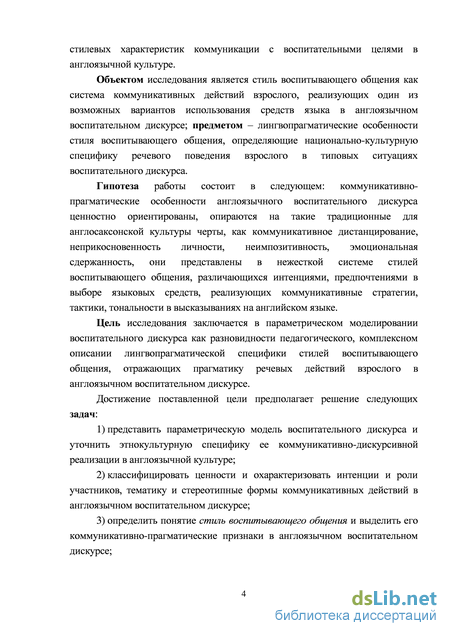 стилевых характеристик коммуникации с воспитательными целями в англоязычной культуре.

Объектом исследования является стиль воспитывающего общения как система коммуникативных действий взрослого, реализующих один из возможных вариантов использования средств языка в англоязычном воспитательном дискурсе; предметом – лингвопрагматические особенности стиля воспитывающего общения, определяющие национально-культурную специфику речевого поведения взрослого в типовых ситуациях воспитательного дискурса.

Гипотеза работы состоит в следующем: коммуникативно-прагматические особенности англоязычного воспитательного дискурса ценностно ориентированы, опираются на такие традиционные для англосаксонской культуры черты, как коммуникативное дистанцирование, неприкосновенность личности, неимпозитивность, эмоциональная сдержанность, они представлены в нежесткой системе стилей воспитывающего общения, различающихся интенциями, предпочтениями в выборе языковых средств, реализующих коммуникативные стратегии, тактики, тональности в высказываниях на английском языке.

Цель исследования заключается в параметрическом моделировании воспитательного дискурса как разновидности педагогического, комплексном описании лингвопрагматической специфики стилей воспитывающего общения, отражающих прагматику речевых действий взрослого в англоязычном воспитательном дискурсе.

Достижение поставленной цели предполагает решение следующих задач:

1) представить параметрическую модель воспитательного дискурса и уточнить этнокультурную специфику ее коммуникативно-дискурсивной реализации в англоязычной культуре;

2) классифицировать ценности и охарактеризовать интенции и роли участников, тематику и стереотипные формы коммуникативных действий в англоязычном воспитательном дискурсе;

3) определить понятие стиль воспитывающего общения и выделить его коммуникативно-прагматические признаки в англоязычном воспитательном дискурсе;

4

dsLib.net
библиотека диссертаций